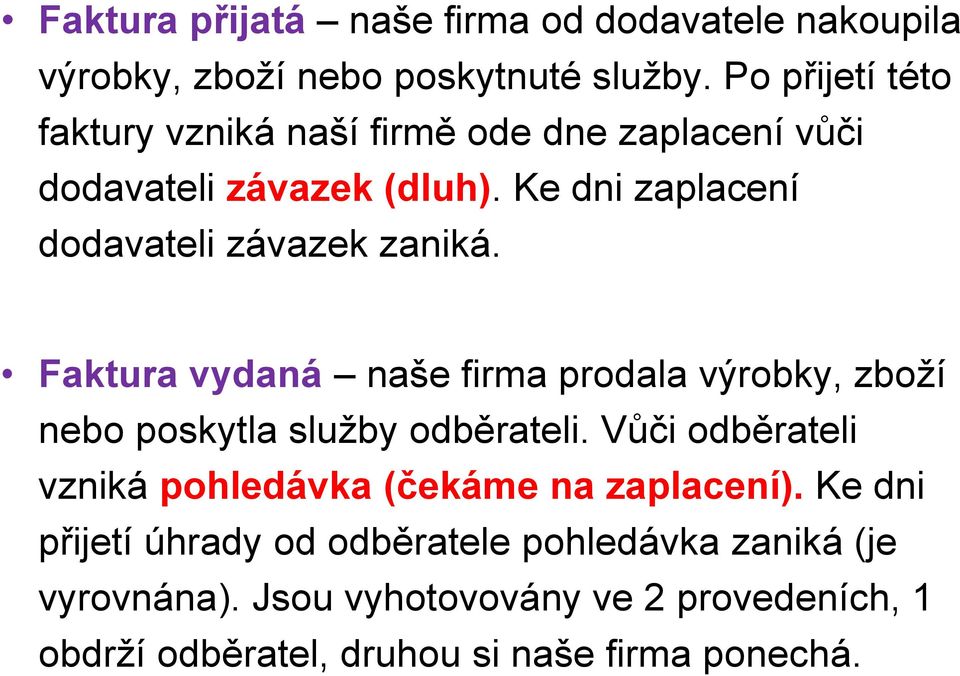 • Faktura přijatá – naše firma od dodavatele nakoupila výrobky, zboží nebo poskytnuté služby. Po přijetí této faktury vzniká naší firmě ode dne zaplacení vůči dodavateli závazek (dluh). Ke dni zaplacení dodavateli závazek zaniká.

• Faktura vydaná – naše firma prodala výrobky, zboží nebo poskytla služby odběrateli. Vůči odběrateli vzniká pohledávka (čekáme na zaplacení). Ke dni přijetí úhrady od odběratele pohledávka zaniká (je vyrovnána). Jsou vyhotovovány ve 2 provedeních, 1 obdrží odběratel, druhou si naše firma ponechá.